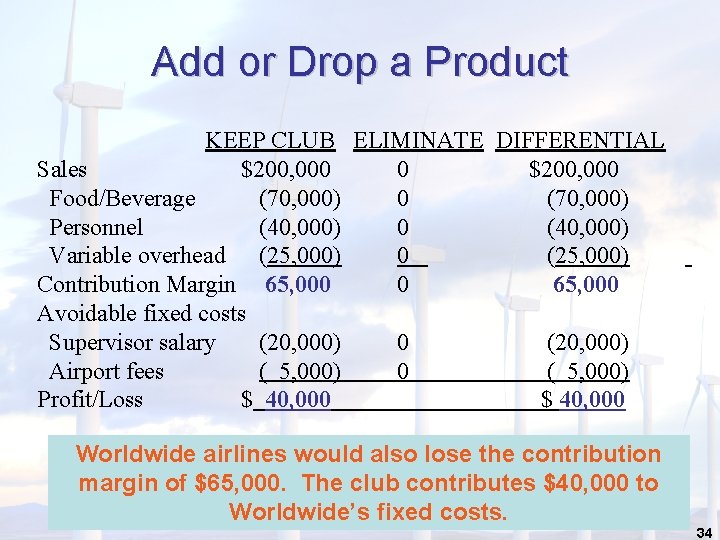 Add or Drop a Product

| | KEEP CLUB | ELIMINATE | DIFFERENTIAL |
|---|---|---|---|
| Sales | \$200,000 | 0 | \$200,000 |
| Food/Beverage | (70,000) | 0 | (70,000) |
| Personnel | (40,000) | 0 | (40,000) |
| Variable overhead | (25,000) | 0 | (25,000) |
| Contribution Margin | 65,000 | 0 | 65,000 |
| Avoidable fixed costs | | | |
| Supervisor salary | (20,000) | 0 | (20,000) |
| Airport fees | ( 5,000) | 0 | ( 5,000) |
| Profit/Loss | \$ 40,000 | | \$ 40,000 |

Worldwide airlines would also lose the contribution margin of \$65,000. The club contributes \$40,000 to Worldwide's fixed costs.

34